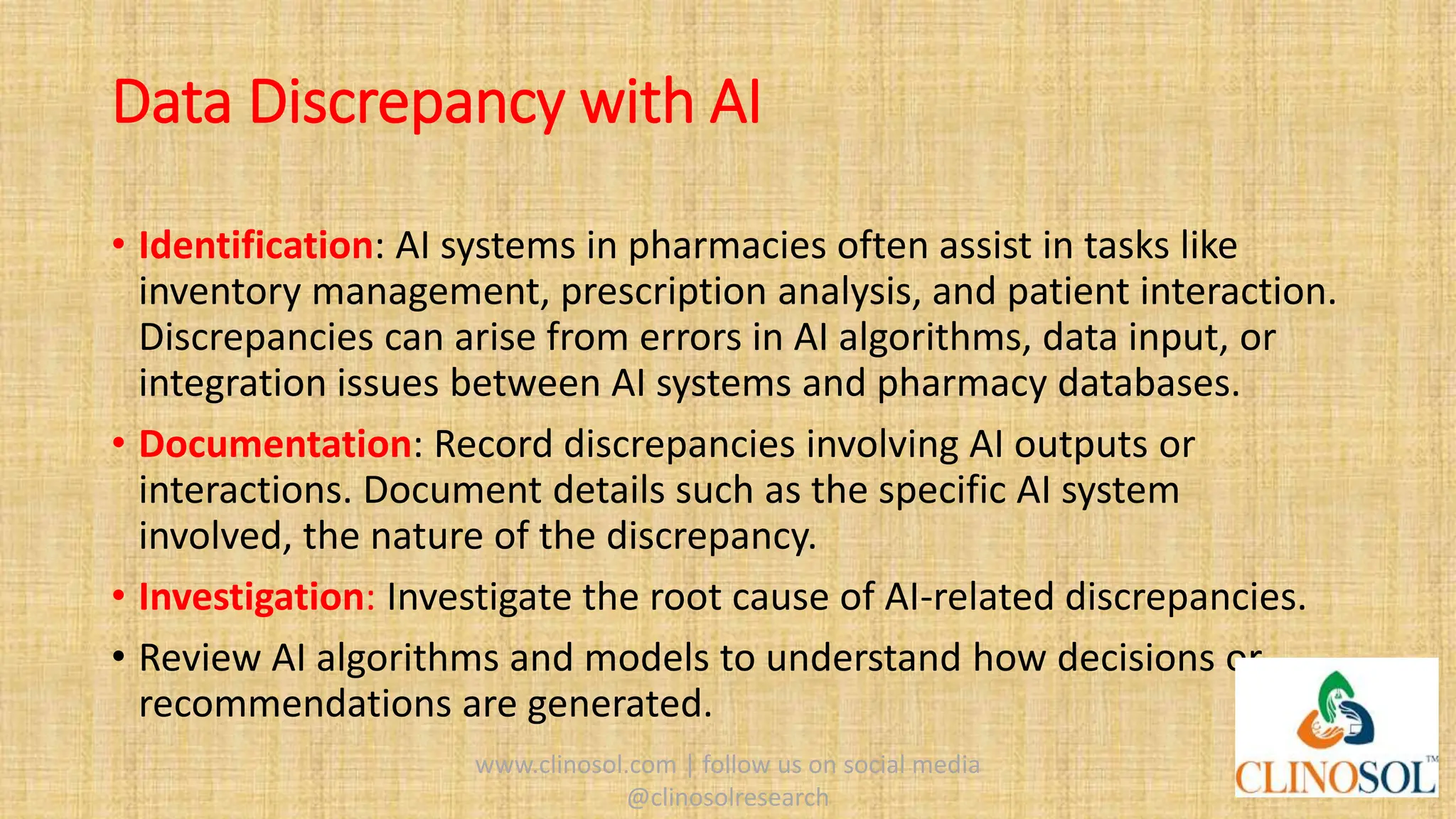 Data Discrepancy with AI

• Identification: AI systems in pharmacies often assist in tasks like inventory management, prescription analysis, and patient interaction. Discrepancies can arise from errors in AI algorithms, data input, or integration issues between AI systems and pharmacy databases.

• Documentation: Record discrepancies involving AI outputs or interactions. Document details such as the specific AI system involved, the nature of the discrepancy.

• Investigation: Investigate the root cause of AI-related discrepancies.

• Review AI algorithms and models to understand how decisions or recommendations are generated.

www.clinosol.com | follow us on social media @clinosolresearch

CLINOSOL™